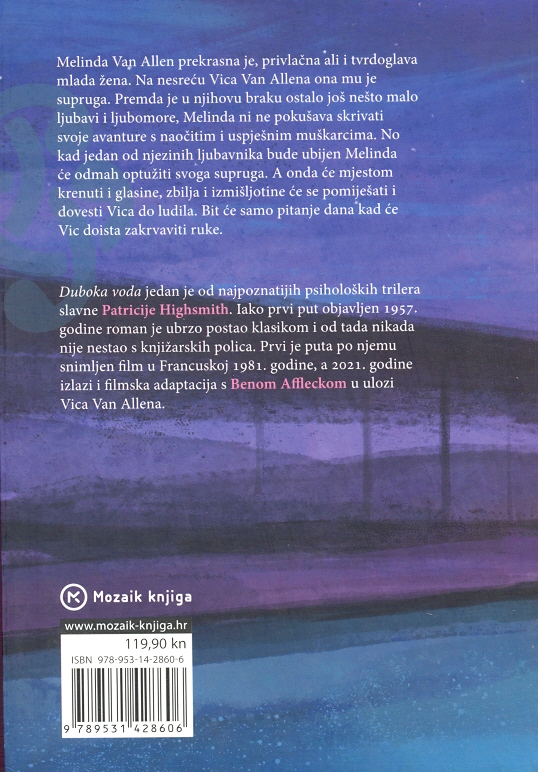 Melinda Van Allen prekrasna je, privlačna ali i tvrdoglava mlada žena. Na nesreću Vica Van Allena ona mu je supruga. Premda je u njihovu braku ostalo još nešto malo ljubavi i ljubomore, Melinda ni ne pokušava skrivati svoje avanture s naočitim i uspješnim muškarcima. No kad jedan od njezinih ljubavnika bude ubijen Melinda će odmah optužiti svoga supruga. A onda će mjestom krenuti i glasine, zbilja i izmišljotine će se pomiješati i dovesti Vica do ludila. Bit će samo pitanje dana kad će Vic doista zakrvaviti ruke.

Duboka voda jedan je od najpoznatijih psiholoških trilera slavne Patricije Highsmith. Iako prvi put objavljen 1957. godine roman je ubrzo postao klasikom i od tada nikada nije nestao s knjižarskih polica. Prvi je puta po njemu snimljen film u Francuskoj 1981. godine, a 2021. godine izlazi i filmska adaptacija s Benom Affleckom u ulozi Vica Van Allena.

Mozaik knjiga

www.mozaik-knjiga.hr
119,90 kn
ISBN 978-953-14-2860-6
9 789531 428606